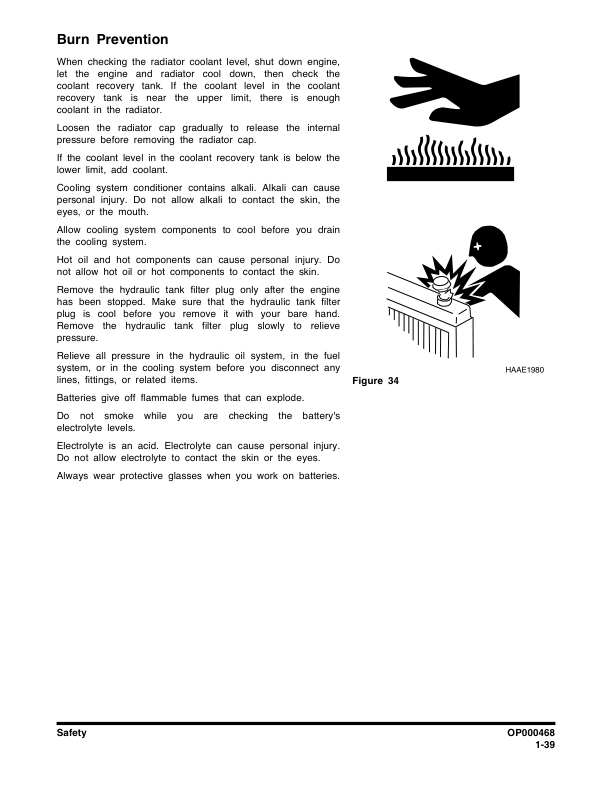 Burn Prevention

When checking the radiator coolant level, shut down engine, let the engine and radiator cool down, then check the coolant recovery tank. If the coolant level in the coolant recovery tank is near the upper limit, there is enough coolant in the radiator.

Loosen the radiator cap gradually to release the internal pressure before removing the radiator cap.

If the coolant level in the coolant recovery tank is below the lower limit, add coolant.

Cooling system conditioner contains alkali. Alkali can cause personal injury. Do not allow alkali to contact the skin, the eyes, or the mouth.

Allow cooling system components to cool before you drain the cooling system.

Hot oil and hot components can cause personal injury. Do not allow hot oil or hot components to contact the skin.

Remove the hydraulic tank filter plug only after the engine has been stopped. Make sure that the hydraulic tank filter plug is cool before you remove it with your bare hand. Remove the hydraulic tank filter plug slowly to relieve pressure.

Relieve all pressure in the hydraulic oil system, in the fuel system, or in the cooling system before you disconnect any lines, fittings, or related items.

Batteries give off flammable fumes that can explode.

Do not smoke while you are checking the battery's electrolyte levels.

Electrolyte is an acid. Electrolyte can cause personal injury. Do not allow electrolyte to contact the skin or the eyes.

Always wear protective glasses when you work on batteries.

HAAE1980

Figure 34

Safety

OP000468
1-39